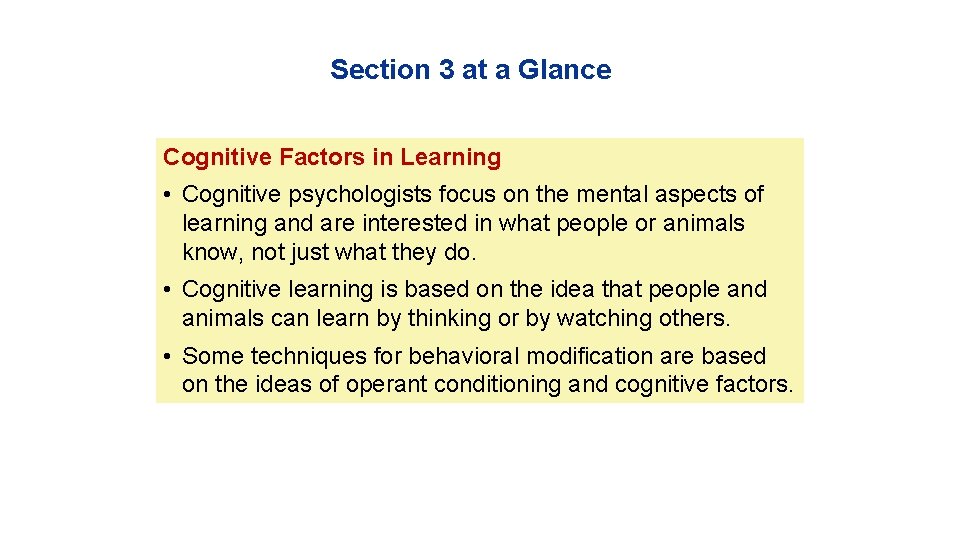 Section 3 at a Glance

Cognitive Factors in Learning

• Cognitive psychologists focus on the mental aspects of learning and are interested in what people or animals know, not just what they do.

• Cognitive learning is based on the idea that people and animals can learn by thinking or by watching others.

• Some techniques for behavioral modification are based on the ideas of operant conditioning and cognitive factors.